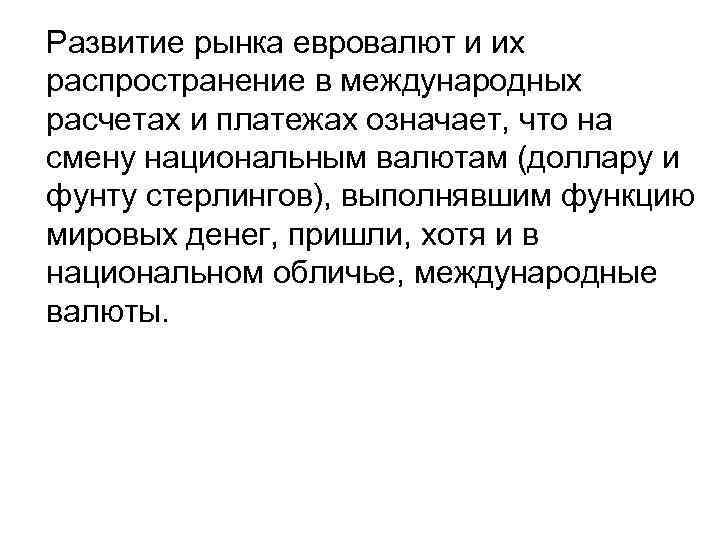 Развитие рынка евровалют и их распространение в международных расчетах и платежах означает, что на смену национальным валютам (доллару и фунту стерлингов), выполнявшим функцию мировых денег, пришли, хотя и в национальном обличье, международные валюты.